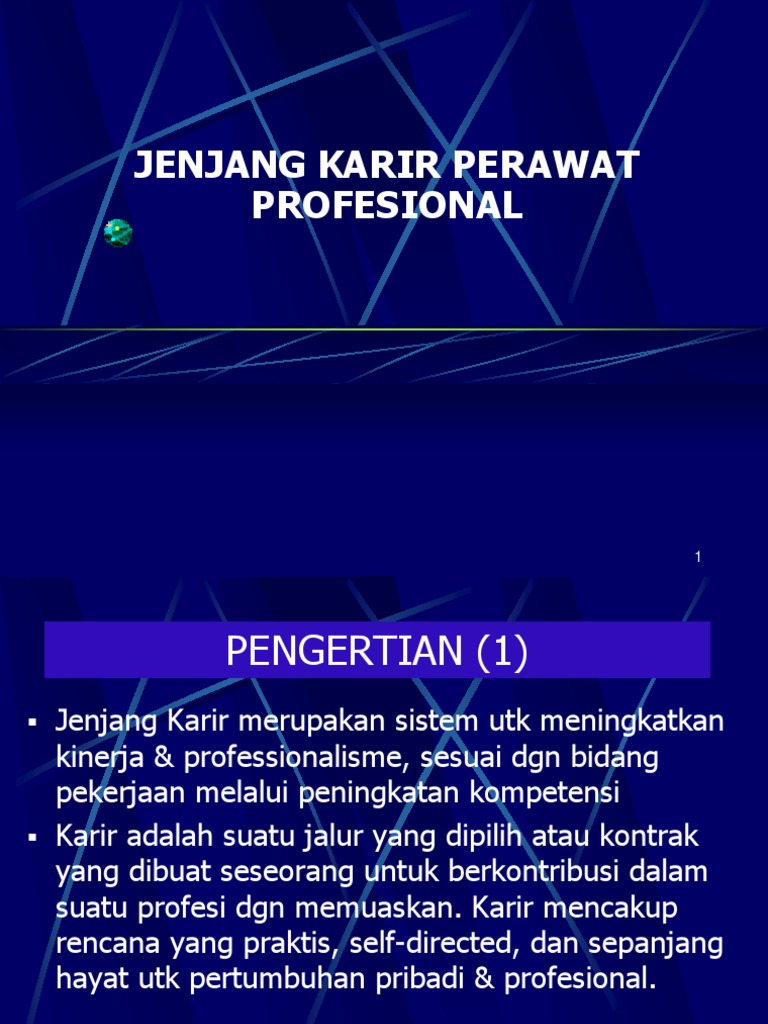 JENJANG KARIR PERAWAT PROFESIONAL

1

PENGERTIAN (1)

▪ Jenjang Karir merupakan sistem utk meningkatkan kinerja & professionalisme, sesuai dgn bidang pekerjaan melalui peningkatan kompetensi

▪ Karir adalah suatu jalur yang dipilih atau kontrak yang dibuat seseorang untuk berkontribusi dalam suatu profesi dgn memuaskan. Karir mencakup rencana yang praktis, self-directed, dan sepanjang hayat utk pertumbuhan pribadi & profesional.